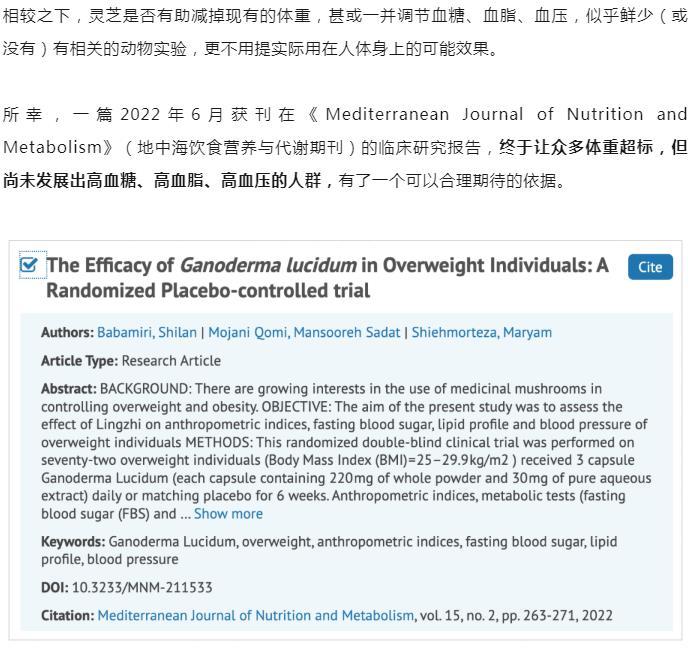 相较之下，灵芝是否有助减掉现有的体重，甚或一并调节血糖、血脂、血压，似乎鲜少（或没有）有相关的动物实验，更不用提实际用在人体身上的可能效果。

所幸，一篇 2022 年 6 月获刊在《Mediterranean Journal of Nutrition and Metabolism》（地中海饮食营养与代谢期刊）的临床研究报告，终于让众多体重超标，但尚未发展出高血糖、高血脂、高血压的人群，有了一个可以合理期待的依据。

The Efficacy of Ganoderma lucidum in Overweight Individuals: A Randomized Placebo-controlled trial

Cite

Authors: Babamiri, Shilan | Mojani Qomi, Mansooreh Sadat | Shiehmorteza, Maryam

Article Type: Research Article

Abstract: BACKGROUND: There are growing interests in the use of medicinal mushrooms in controlling overweight and obesity. OBJECTIVE: The aim of the present study was to assess the effect of Lingzhi on anthropometric indices, fasting blood sugar, lipid profile and blood pressure of overweight individuals METHODS: This randomized double-blind clinical trial was performed on seventy-two overweight individuals (Body Mass Index (BMI)=25–29.9kg/m2 ) received 3 capsule Ganoderma Lucidum (each capsule containing 220mg of whole powder and 30mg of pure aqueous extract) daily or matching placebo for 6 weeks. Anthropometric indices, metabolic tests (fasting blood sugar (FBS) and ... Show more

Keywords: Ganoderma Lucidum, overweight, anthropometric indices, fasting blood sugar, lipid profile, blood pressure

DOI: 10.3233/MNM-211533

Citation: Mediterranean Journal of Nutrition and Metabolism, vol. 15, no. 2, pp. 263-271, 2022